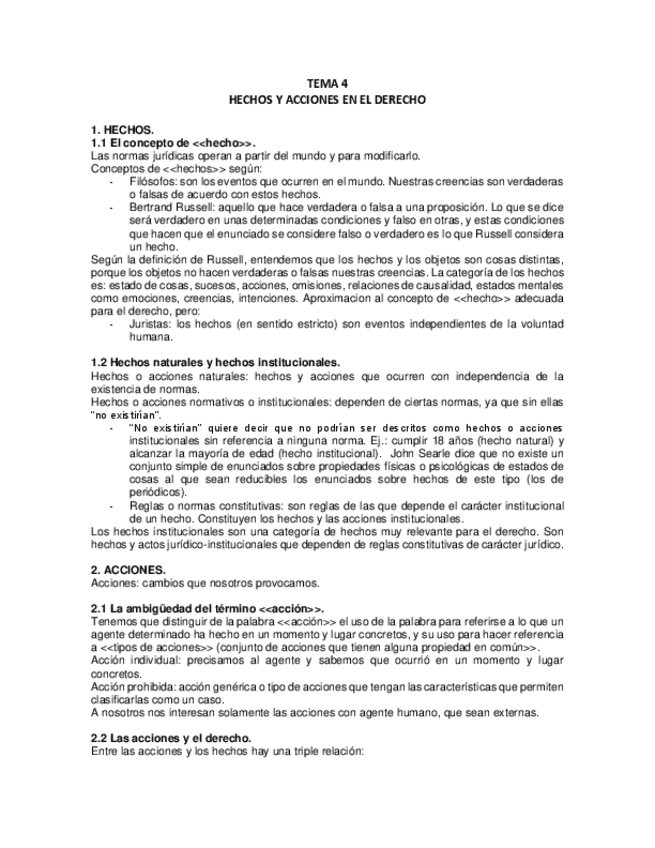 TEMA 4
HECHOS Y ACCIONES EN EL DERECHO

1. HECHOS.
1.1 El concepto de <<hecho>>.
Las normas jurídicas operan a partir del mundo y para modificarlo.
Conceptos de <<hechos>> según:
- Filósofos: son los eventos que ocurren en el mundo. Nuestras creencias son verdaderas o falsas de acuerdo con estos hechos.
- Bertrand Russell: aquello que hace verdadera o falsa a una proposición. Lo que se dice será verdadero en unas determinadas condiciones y falso en otras, y estas condiciones que hacen que el enunciado se considere falso o verdadero es lo que Russell considera un hecho.
Según la definición de Russell, entendemos que los hechos y los objetos son cosas distintas, porque los objetos no hacen verdaderas o falsas nuestras creencias. La categoría de los hechos es: estado de cosas, sucesos, acciones, omisiones, relaciones de causalidad, estados mentales como emociones, creencias, intenciones. Aproximacion al concepto de <<hecho>> adecuada para el derecho, pero:
- Juristas: los hechos (en sentido estricto) son eventos independientes de la voluntad humana.

1.2 Hechos naturales y hechos institucionales.
Hechos o acciones naturales: hechos y acciones que ocurren con independencia de la existencia de normas.
Hechos o acciones normativos o institucionales: dependen de ciertas normas, ya que sin ellas "no existirían".
- "No existirían" quiere decir que no podrían ser descritos como hechos o acciones institucionales sin referencia a ninguna norma. Ej.: cumplir 18 años (hecho natural) y alcanzar la mayoría de edad (hecho institucional). John Searle dice que no existe un conjunto simple de enunciados sobre propiedades físicas o psicológicas de estados de cosas al que sean reducibles los enunciados sobre hechos de este tipo (los de periódicos).
- Reglas o normas constitutivas: son reglas de las que depende el carácter institucional de un hecho. Constituyen los hechos y las acciones institucionales.
Los hechos institucionales son una categoría de hechos muy relevante para el derecho. Son hechos y actos jurídico-institucionales que dependen de reglas constitutivas de carácter jurídico.

2. ACCIONES.
Acciones: cambios que nosotros provocamos.

2.1 La ambigüedad del término <<acción>>.
Tenemos que distinguir de la palabra <<acción>> el uso de la palabra para referirse a lo que un agente determinado ha hecho en un momento y lugar concretos, y su uso para hacer referencia a <<tipos de acciones>> (conjunto de acciones que tienen alguna propiedad en común>>.
Acción individual: precisamos al agente y sabemos que ocurrió en un momento y lugar concretos.
Acción prohibida: acción genérica o tipo de acciones que tengan las características que permiten clasificarlas como un caso.
A nosotros nos interesan solamente las acciones con agente humano, que sean externas.

2.2 Las acciones y el derecho.
Entre las acciones y los hechos hay una triple relación: